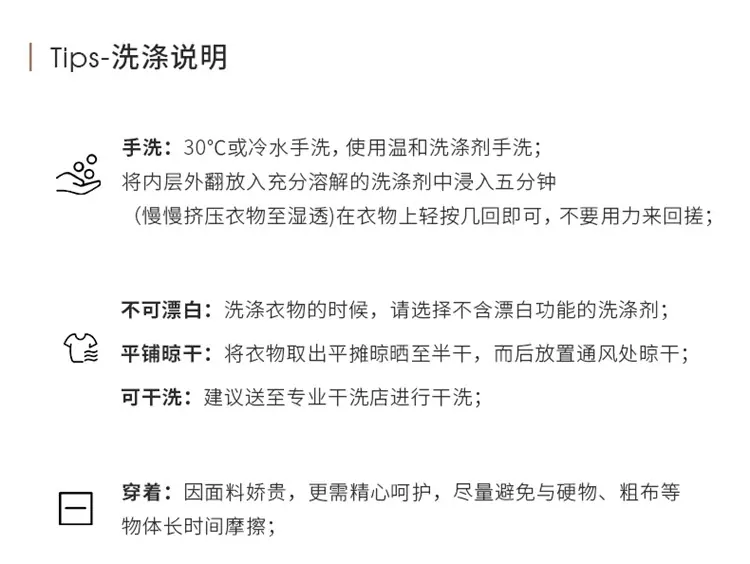 Tips-洗涤说明

手洗：30°C或冷水手洗，使用温和洗涤剂手洗；
将内层外翻放入充分溶解的洗涤剂中浸入五分钟
（慢慢挤压衣物至湿透)在衣物上轻按几回即可，不要用力来回搓；

不可漂白：洗涤衣物的时候，请选择不含漂白功能的洗涤剂；

平铺晾干：将衣物取出平摊晾晒至半干，而后放置通风处晾干；

可干洗：建议送至专业干洗店进行干洗；

穿着：因面料娇贵，更需精心呵护，尽量避免与硬物、粗布等物体长时间摩擦；